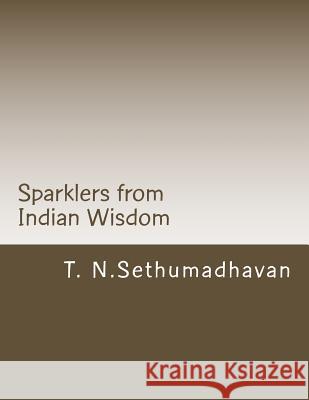 Sparklers from Indian Wisdom

T. N.Sethumadhavan

Kraina Książek